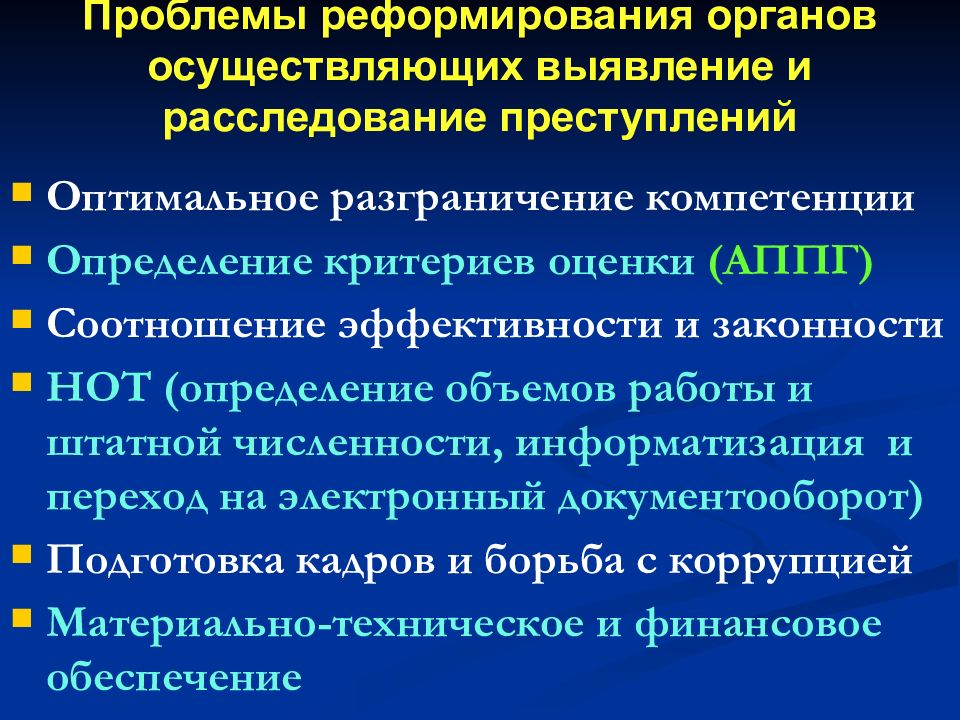 Проблемы реформирования органов осуществляющих выявление и расследование преступлений

Оптимальное разграничение компетенции

Определение критериев оценки (АППГ)

Соотношение эффективности и законности

НОТ (определение объемов работы и штатной численности, информатизация и переход на электронный документооборот)

Подготовка кадров и борьба с коррупцией

Материально-техническое и финансовое обеспечение